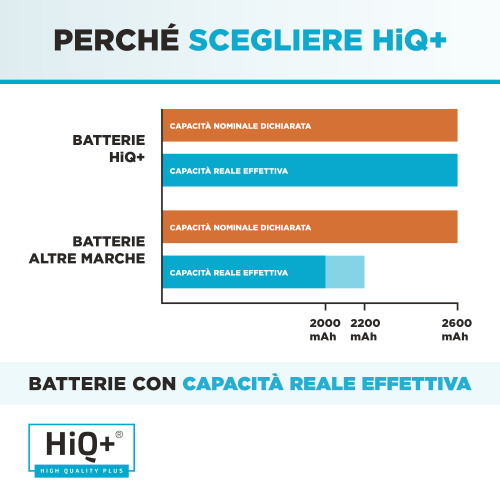 PERCHÉ SCEGLIERE HiQ+

BATTERIE HiQ+

CAPACITÀ NOMINALE DICHIARATA

CAPACITÀ REALE EFFETTIVA

BATTERIE ALTRE MARCHE

CAPACITÀ NOMINALE DICHIARATA

CAPACITÀ REALE EFFETTIVA

2000 mAh

2200 mAh

2600 mAh

BATTERIE CON CAPACITÀ REALE EFFETTIVA

HiQ+®

HIGH QUALITY PLUS